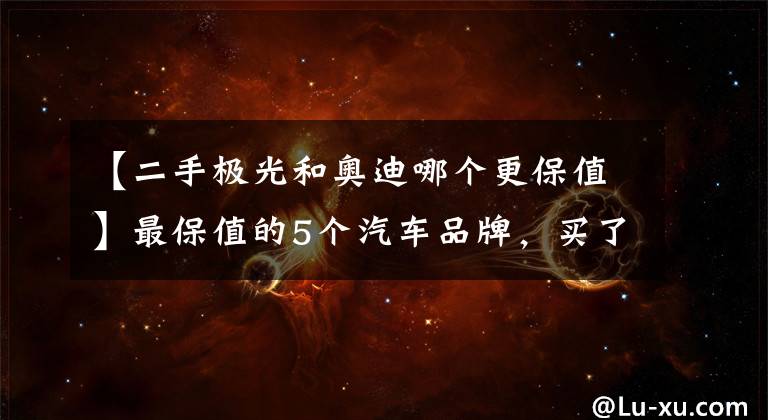 【二手极光和奥迪哪个更保值】最保值的5个汽车品牌，买了

@Lu-xu.com